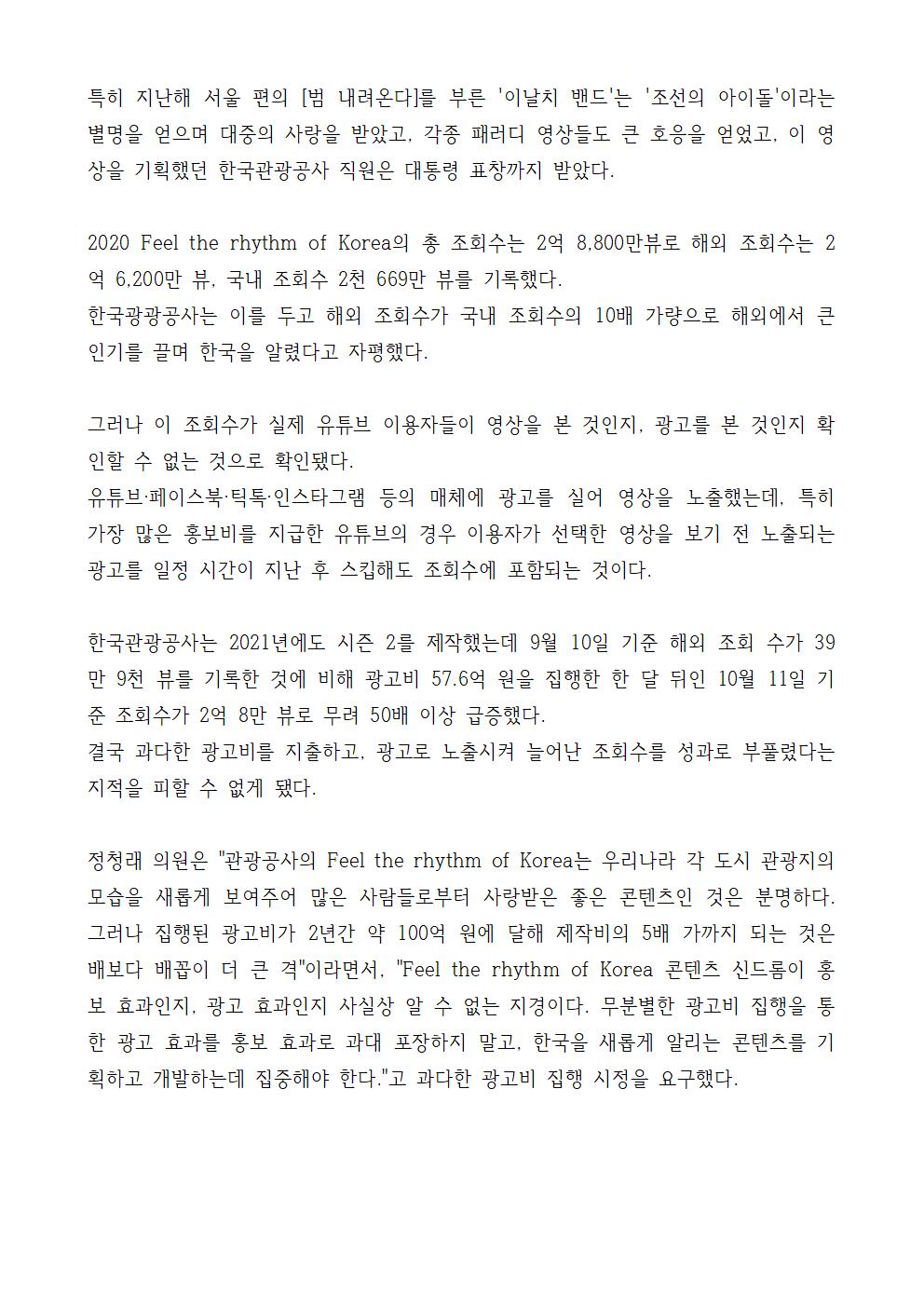 특히 지난해 서울 편의 [범 내려온다]를 부른 '이날치 밴드'는 '조선의 아이돌'이라는 별명을 얻으며 대중의 사랑을 받았고, 각종 패러디 영상들도 큰 호응을 얻었고, 이 영상을 기획했던 한국관광공사 직원은 대통령 표창까지 받았다.

2020 Feel the rhythm of Korea의 총 조회수는 2억 8,800만뷰로 해외 조회수는 2억 6,200만 뷰, 국내 조회수 2천 669만 뷰를 기록했다.
한국광광공사는 이를 두고 해외 조회수가 국내 조회수의 10배 가량으로 해외에서 큰 인기를 끌며 한국을 알렸다고 자평했다.

그러나 이 조회수가 실제 유튜브 이용자들이 영상을 본 것인지, 광고를 본 것인지 확인할 수 없는 것으로 확인됐다.
유튜브·페이스북·틱톡·인스타그램 등의 매체에 광고를 실어 영상을 노출했는데, 특히 가장 많은 홍보비를 지급한 유튜브의 경우 이용자가 선택한 영상을 보기 전 노출되는 광고를 일정 시간이 지난 후 스킵해도 조회수에 포함되는 것이다.

한국관광공사는 2021년에도 시즌 2를 제작했는데 9월 10일 기준 해외 조회 수가 39만 9천 뷰를 기록한 것에 비해 광고비 57.6억 원을 집행한 한 달 뒤인 10월 11일 기준 조회수가 2억 8만 뷰로 무려 50배 이상 급증했다.
결국 과다한 광고비를 지출하고, 광고로 노출시켜 늘어난 조회수를 성과로 부풀렸다는 지적을 피할 수 없게 됐다.

정청래 의원은 "관광공사의 Feel the rhythm of Korea는 우리나라 각 도시 관광지의 모습을 새롭게 보여주어 많은 사람들로부터 사랑받은 좋은 콘텐츠인 것은 분명하다. 그러나 집행된 광고비가 2년간 약 100억 원에 달해 제작비의 5배 가까지 되는 것은 배보다 배꼽이 더 큰 격"이라면서, "Feel the rhythm of Korea 콘텐츠 신드롬이 홍보 효과인지, 광고 효과인지 사실상 알 수 없는 지경이다. 무분별한 광고비 집행을 통한 광고 효과를 홍보 효과로 과대 포장하지 말고, 한국을 새롭게 알리는 콘텐츠를 기획하고 개발하는데 집중해야 한다."고 과다한 광고비 집행 시정을 요구했다.